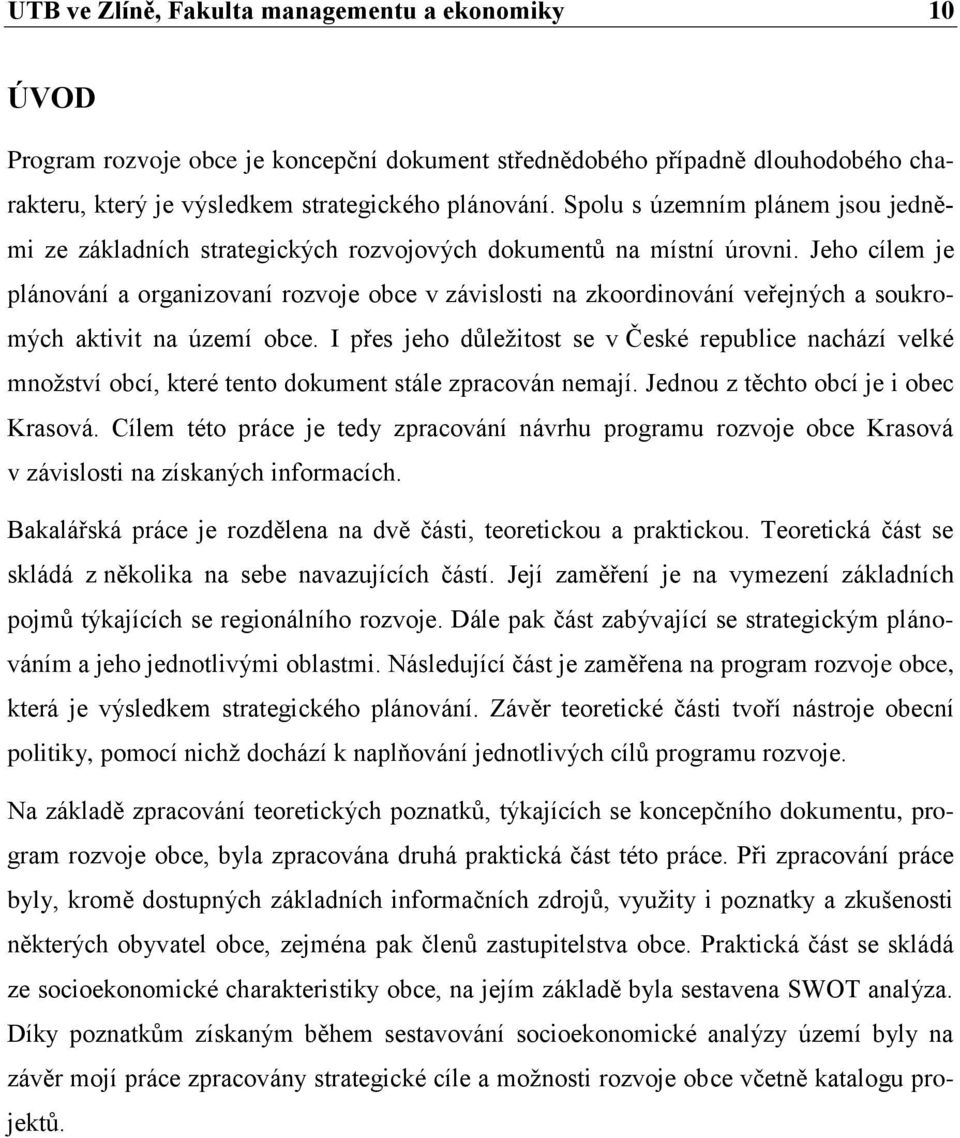 UTB ve Zlíně, Fakulta managementu a ekonomiky 10

ÚVOD

Program rozvoje obce je koncepční dokument střednědobého případně dlouhodobého charakteru, který je výsledkem strategického plánování. Spolu s územním plánem jsou jedněmi ze základních strategických rozvojových dokumentů na místní úrovni. Jeho cílem je plánování a organizovaní rozvoje obce v závislosti na zkoordinování veřejných a soukromých aktivit na území obce. I přes jeho důležitost se v České republice nachází velké množství obcí, které tento dokument stále zpracován nemají. Jednou z těchto obcí je i obec Krasová. Cílem této práce je tedy zpracování návrhu programu rozvoje obce Krasová v závislosti na získaných informacích.

Bakalářská práce je rozdělena na dvě části, teoretickou a praktickou. Teoretická část se skládá z několika na sebe navazujících částí. Její zaměření je na vymezení základních pojmů týkajících se regionálního rozvoje. Dále pak část zabývající se strategickým plánováním a jeho jednotlivými oblastmi. Následující část je zaměřena na program rozvoje obce, která je výsledkem strategického plánování. Závěr teoretické části tvoří nástroje obecní politiky, pomocí nichž dochází k naplňování jednotlivých cílů programu rozvoje.

Na základě zpracování teoretických poznatků, týkajících se koncepčního dokumentu, program rozvoje obce, byla zpracována druhá praktická část této práce. Při zpracování práce byly, kromě dostupných základních informačních zdrojů, využity i poznatky a zkušenosti některých obyvatel obce, zejména pak členů zastupitelstva obce. Praktická část se skládá ze socioekonomické charakteristiky obce, na jejím základě byla sestavena SWOT analýza. Díky poznatkům získaným během sestavování socioekonomické analýzy území byly na závěr mojí práce zpracovány strategické cíle a možnosti rozvoje obce včetně katalogu projektů.